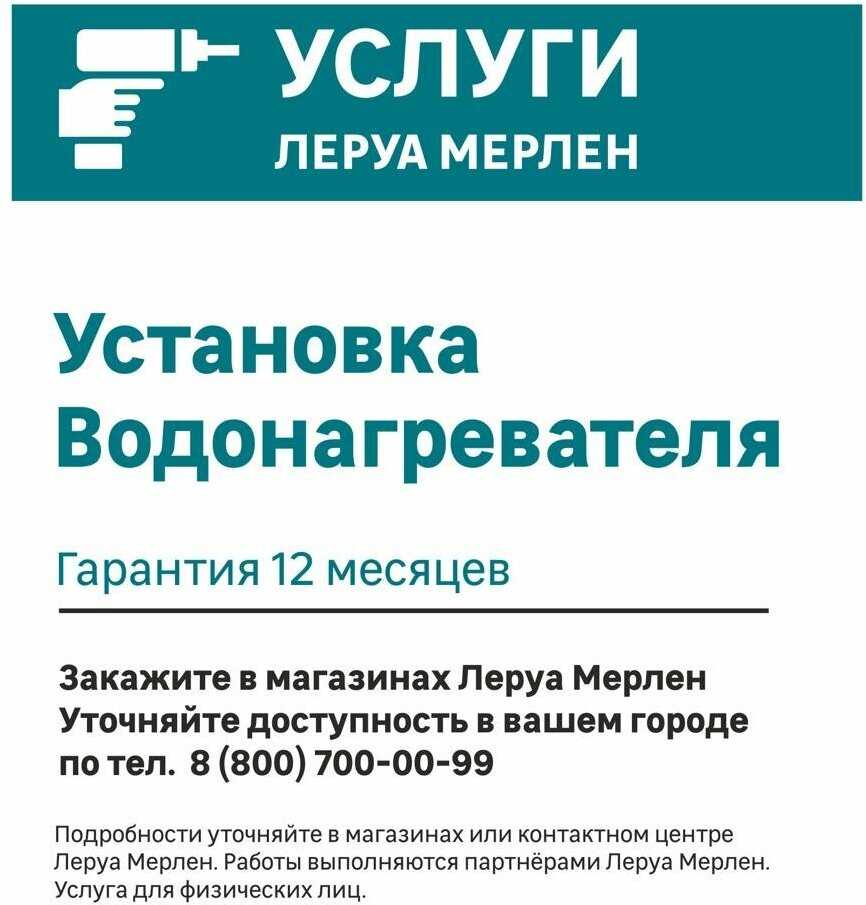 УСЛУГИ
ЛЕРУА МЕРЛЕН

Установка Водонагревателя

Гарантия 12 месяцев

Закажите в магазинах Леруа Мерлен
Уточняйте доступность в вашем городе
по тел. 8 (800) 700-00-99

Подробности уточняйте в магазинах или контактном центре Леруа Мерлен. Работы выполняются партнёрами Леруа Мерлен. Услуга для физических лиц.